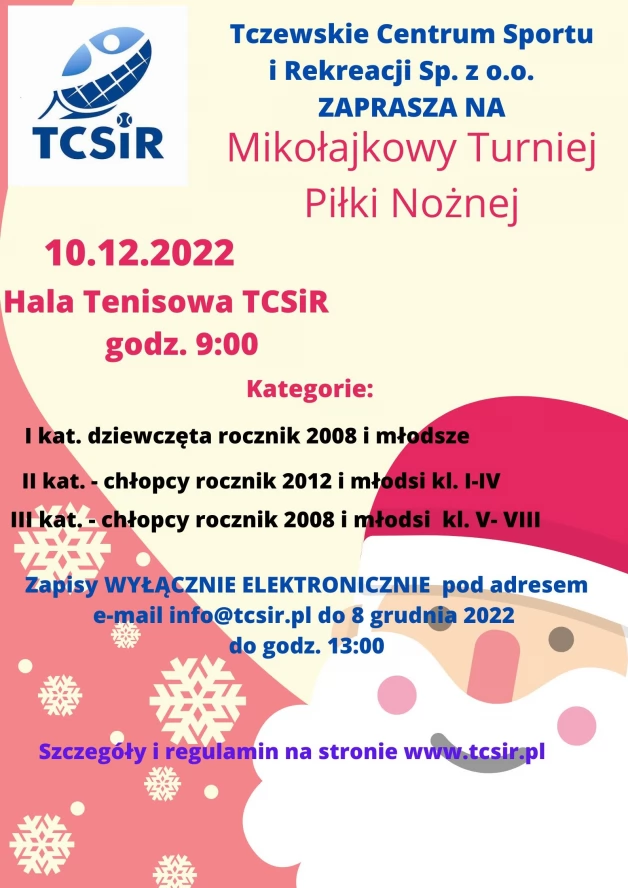 TCSiR

Tczewskie Centrum Sportu i Rekreacji Sp. z o.o. ZAPRASZA NA

Mikołajkowy Turniej Piłki Nożnej

10.12.2022

Hala Tenisowa TCSiR godz. 9:00

Kategorie:

I kat. dziewczęta rocznik 2008 i młodsze

II kat. - chłopcy rocznik 2012 i młodsi kl. I-IV

III kat. - chłopcy rocznik 2008 i młodsi kl. V- VIII

Zapisy WYŁĄCZNIE ELEKTRONICZNIE pod adresem e-mail info@tcsir.pl do 8 grudnia 2022 do godz. 13:00

Szczegóły i regulamin na stronie www.tcsir.pl